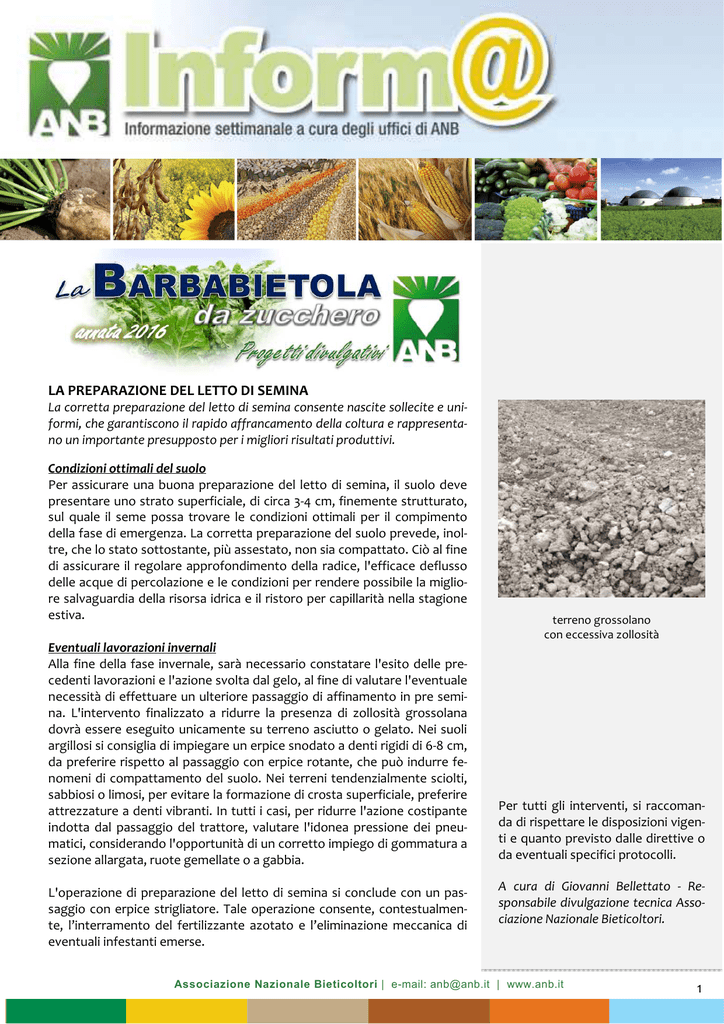 ANB

Inform@

Informazione settimanale a cura degli uffici di ANB

La BARBABIETOLA da zucchero

annata 2016

Progetti divulgativi

ANB

LA PREPARAZIONE DEL LETTO DI SEMINA

La corretta preparazione del letto di semina consente nascite sollecite e uniformi, che garantiscono il rapido affrancamento della coltura e rappresentano un importante presupposto per i migliori risultati produttivi.

Condizioni ottimali del suolo
Per assicurare una buona preparazione del letto di semina, il suolo deve presentare uno strato superficiale, di circa 3-4 cm, finemente strutturato, sul quale il seme possa trovare le condizioni ottimali per il compimento della fase di emergenza. La corretta preparazione del suolo prevede, inoltre, che lo stato sottostante, più assestato, non sia compattato. Ciò al fine di assicurare il regolare approfondimento della radice, l'efficace deflusso delle acque di percolazione e le condizioni per rendere possibile la migliore salvaguardia della risorsa idrica e il ristoro per capillarità nella stagione estiva.

Eventuali lavorazioni invernali
Alla fine della fase invernale, sarà necessario constatare l'esito delle precedenti lavorazioni e l'azione svolta dal gelo, al fine di valutare l'eventuale necessità di effettuare un ulteriore passaggio di affinamento in pre semina. L'intervento finalizzato a ridurre la presenza di zollosità grossolana dovrà essere eseguito unicamente su terreno asciutto o gelato. Nei suoli argillosi si consiglia di impiegare un erpice snodato a denti rigidi di 6-8 cm, da preferire rispetto al passaggio con erpice rotante, che può indurre fenomeni di compattamento del suolo. Nei terreni tendenzialmente sciolti, sabbiosi o limosi, per evitare la formazione di crosta superficiale, preferire attrezzature a denti vibranti. In tutti i casi, per ridurre l'azione costipante indotta dal passaggio del trattore, valutare l'idonea pressione dei pneumatici, considerando l'opportunità di un corretto impiego di gommatura a sezione allargata, ruote gemellate o a gabbia.

L'operazione di preparazione del letto di semina si conclude con un passaggio con erpice strigliatore. Tale operazione consente, contestualmente, l'interramento del fertilizzante azotato e l'eliminazione meccanica di eventuali infestanti emerse.

terreno grossolano con eccessiva zollosità

Per tutti gli interventi, si raccomanda di rispettare le disposizioni vigenti e quanto previsto dalle direttive o da eventuali specifici protocolli.

A cura di Giovanni Bellettato - Responsabile divulgazione tecnica Associazione Nazionale Bieticoltori.

Associazione Nazionale Bieticoltori | e-mail: anb@anb.it | www.anb.it

1